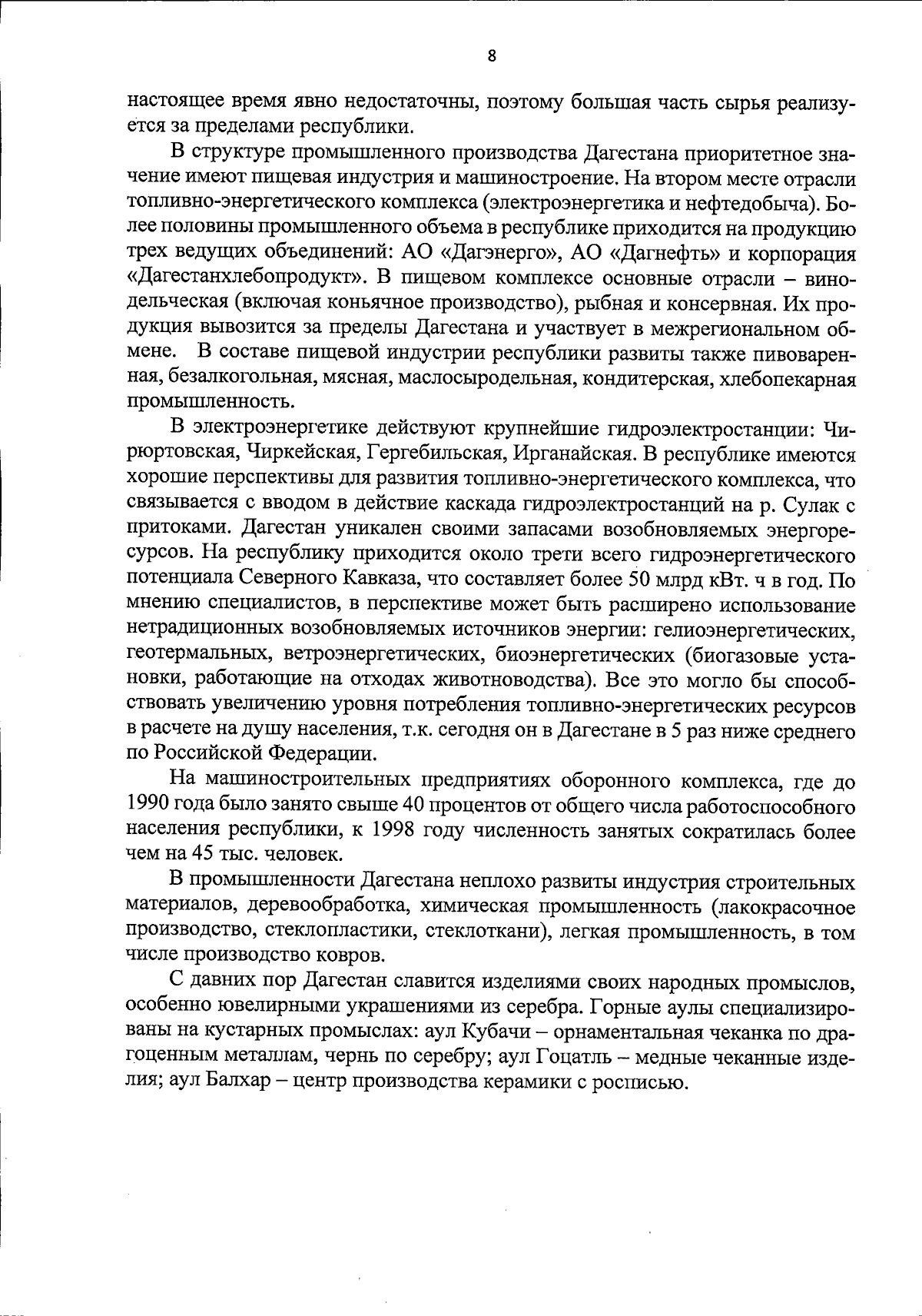 8

настоящее время явно недостаточны, поэтому большая часть сырья реализуется за пределами республики.

В структуре промышленного производства Дагестана приоритетное значение имеют пищевая индустрия и машиностроение. На втором месте отрасли топливно-энергетического комплекса (электроэнергетика и нефтедобыча). Более половины промышленного объема в республике приходится на продукцию трех ведущих объединений: АО «Дагэнерго», АО «Дагнефть» и корпорация «Дагестанхлебопродукт». В пищевом комплексе основные отрасли – винодельческая (включая коньячное производство), рыбная и консервная. Их продукция вывозится за пределы Дагестана и участвует в межрегиональном обмене. В составе пищевой индустрии республики развиты также пивоваренная, безалкогольная, мясная, маслосыродельная, кондитерская, хлебопекарная промышленность.

В электроэнергетике действуют крупнейшие гидроэлектростанции: Чирюртовская, Чиркейская, Гергебильская, Ирганайская. В республике имеются хорошие перспективы для развития топливно-энергетического комплекса, что связывается с вводом в действие каскада гидроэлектростанций на р. Сулак с притоками. Дагестан уникален своими запасами возобновляемых энергоресурсов. На республику приходится около трети всего гидроэнергетического потенциала Северного Кавказа, что составляет более 50 млрд кВт. ч в год. По мнению специалистов, в перспективе может быть расширено использование нетрадиционных возобновляемых источников энергии: гелиоэнергетических, геотермальных, ветроэнергетических, биоэнергетических (биогазовые установки, работающие на отходах животноводства). Все это могло бы способствовать увеличению уровня потребления топливно-энергетических ресурсов в расчете на душу населения, т.к. сегодня он в Дагестане в 5 раз ниже среднего по Российской Федерации.

На машиностроительных предприятиях оборонного комплекса, где до 1990 года было занято свыше 40 процентов от общего числа работоспособного населения республики, к 1998 году численность занятых сократилась более чем на 45 тыс. человек.

В промышленности Дагестана неплохо развиты индустрия строительных материалов, деревообработка, химическая промышленность (лакокрасочное производство, стеклопластики, стеклоткани), легкая промышленность, в том числе производство ковров.

С давних пор Дагестан славится изделиями своих народных промыслов, особенно ювелирными украшениями из серебра. Горные аулы специализированы на кустарных промыслах: аул Кубачи – орнаментальная чеканка по драгоценным металлам, чернь по серебру; аул Гоцатль – медные чеканные изделия; аул Балхар – центр производства керамики с росписью.